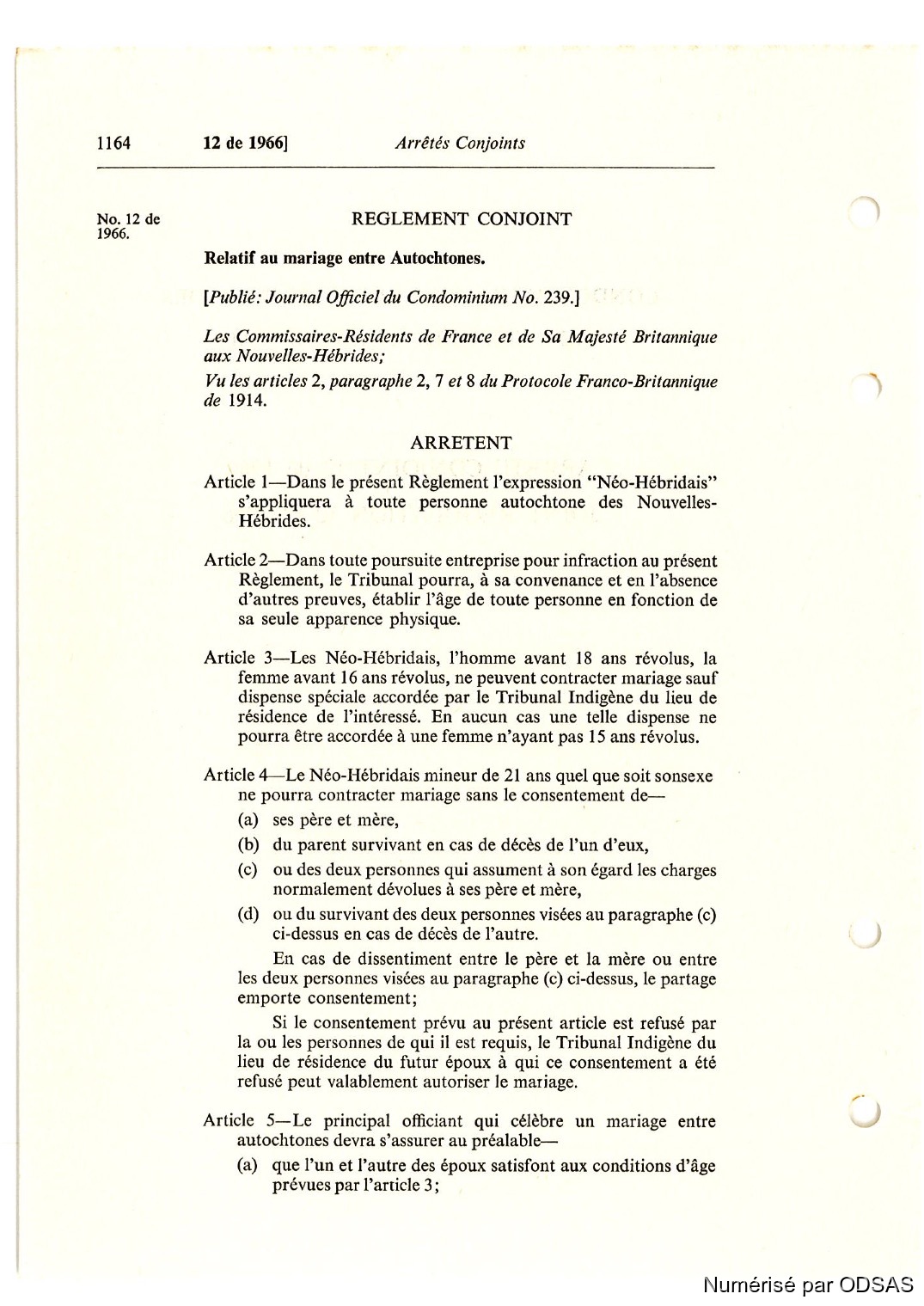 1164 12 de 1966] Arrêtés Conjoints

No. 12 de 1966.

REGLEMENT CONJOINT

Relatif au mariage entre Autochtones.

[Publié: Journal Officiel du Condominium No. 239.]

Les Commissaires-Résidents de France et de Sa Majesté Britannique aux Nouvelles-Hébrides;

Vu les articles 2, paragraphe 2, 7 et 8 du Protocole Franco-Britannique de 1914.

ARRETENT

Article 1—Dans le présent Règlement l'expression "Néo-Hébridais" s'appliquera à toute personne autochtone des Nouvelles-Hébrides.

Article 2—Dans toute poursuite entreprise pour infraction au présent Règlement, le Tribunal pourra, à sa convenance et en l'absence d'autres preuves, établir l'âge de toute personne en fonction de sa seule apparence physique.

Article 3—Les Néo-Hébridais, l'homme avant 18 ans révolus, la femme avant 16 ans révolus, ne peuvent contracter mariage sauf dispense spéciale accordée par le Tribunal Indigène du lieu de résidence de l'intéressé. En aucun cas une telle dispense ne pourra être accordée à une femme n'ayant pas 15 ans révolus.

Article 4—Le Néo-Hébridais mineur de 21 ans quel que soit sonsexe ne pourra contracter mariage sans le consentement de—

(a) ses père et mère,

(b) du parent survivant en cas de décès de l'un d'eux,

(c) ou des deux personnes qui assument à son égard les charges normalement dévolues à ses père et mère,

(d) ou du survivant des deux personnes visées au paragraphe (c) ci-dessus en cas de décès de l'autre.

En cas de dissentiment entre le père et la mère ou entre les deux personnes visées au paragraphe (c) ci-dessus, le partage emporte consentement;

Si le consentement prévu au présent article est refusé par la ou les personnes de qui il est requis, le Tribunal Indigène du lieu de résidence du futur époux à qui ce consentement a été refusé peut valablement autoriser le mariage.

Article 5—Le principal officiant qui célèbre un mariage entre autochtones devra s'assurer au préalable—

(a) que l'un et l'autre des époux satisfont aux conditions d'âge prévues par l'article 3;

Numérisé par ODSAS